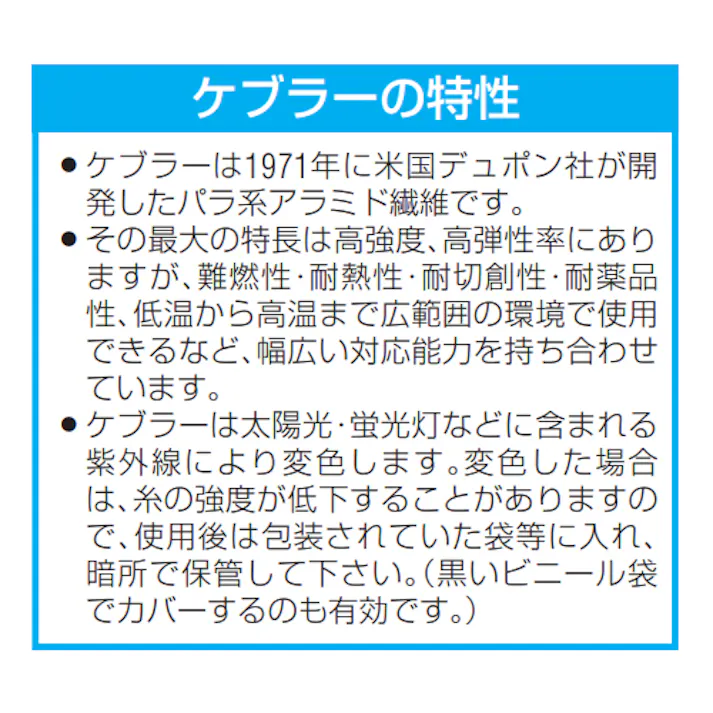 ケブラーの特性

● ケブラーは1971年に米国デュポン社が開発したパラ系アラミド繊維です。

● その最大の特長は高強度、高弾性率にありますが、難燃性・耐熱性・耐切創性・耐薬品性、低温から高温まで広範囲の環境で使用できるなど、幅広い対応能力を持ち合わせています。

● ケブラーは太陽光・蛍光灯などに含まれる紫外線により変色します。変色した場合は、糸の強度が低下することがありますので、使用後は包装されていた袋等に入れ、暗所で保管して下さい。（黒いビニール袋でカバーするのも有効です。）